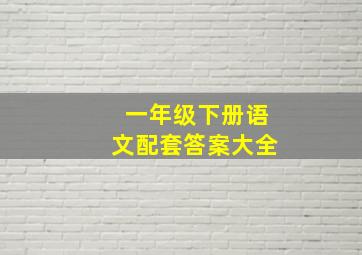 一年级下册语文配套答案大全